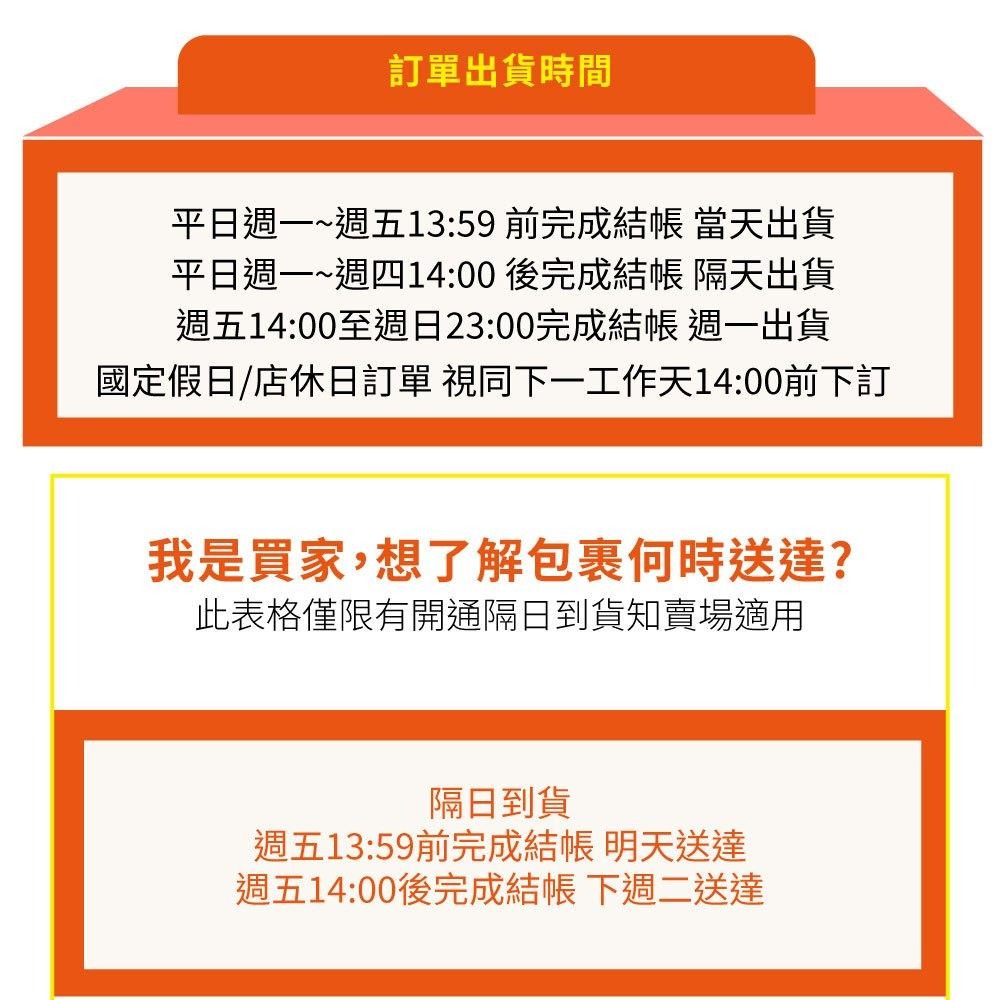 訂單出貨時間

平日週一~週五13:59 前完成結帳 當天出貨
平日週一~週四14:00 後完成結帳 隔天出貨
週五14:00至週日23:00完成結帳 週一出貨
國定假日/店休日訂單 視同下一工作天14:00前下訂

我是買家，想了解包裹何時送達?
此表格僅限有開通隔日到貨知賣場適用

隔日到貨
週五13:59前完成結帳 明天送達
週五14:00後完成結帳 下週二送達